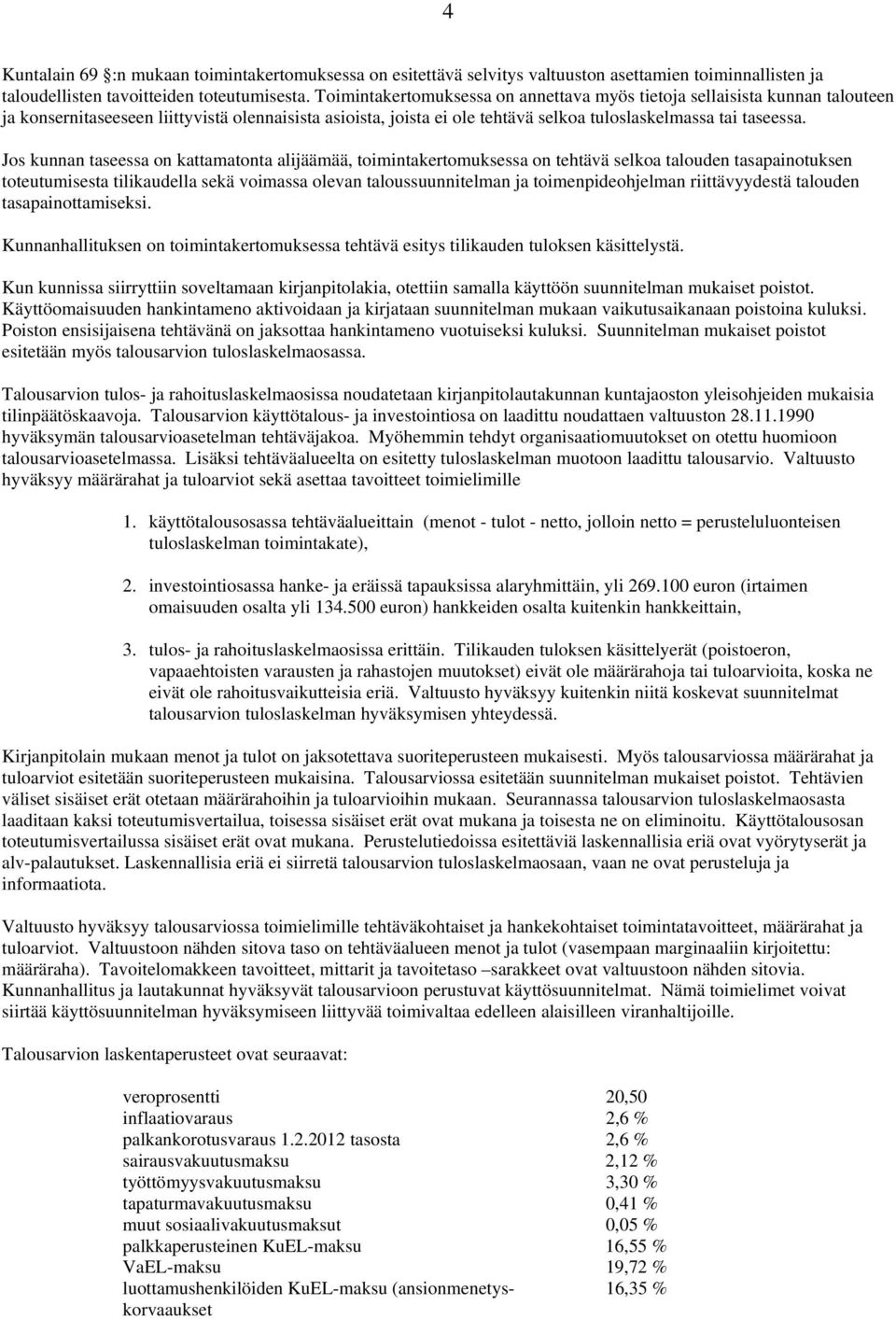 4

Kuntalain 69 :n mukaan toimintakertomuksessa on esitettävä selvitys valtuuston asettamien toiminnallisten ja taloudellisten tavoitteiden toteutumisesta. Toimintakertomuksessa on annettava myös tietoja sellaisista kunnan talouteen ja konsernitaseeseen liittyvistä olennaisista asioista, joista ei ole tehtävä selkoa tuloslaskelmassa tai taseessa.

Jos kunnan taseessa on kattamatonta alijäämää, toimintakertomuksessa on tehtävä selkoa talouden tasapainotuksen toteutumisesta tilikaudella sekä voimassa olevan taloussuunnitelman ja toimenpideohjelman riittävyydestä talouden tasapainottamiseksi.

Kunnanhallituksen on toimintakertomuksessa tehtävä esitys tilikauden tuloksen käsittelystä.

Kun kunnissa siirryttiin soveltamaan kirjanpitolakia, otettiin samalla käyttöön suunnitelman mukaiset poistot. Käyttöomaisuuden hankintameno aktivoidaan ja kirjataan suunnitelman mukaan vaikutusaikanaan poistoina kuluksi. Poiston ensisijaisena tehtävänä on jaksottaa hankintameno vuotuiseksi kuluksi. Suunnitelman mukaiset poistot esitetään myös talousarvion tuloslaskelmaosassa.

Talousarvion tulos- ja rahoituslaskelmaosissa noudatetaan kirjanpitolautakunnan kuntajaoston yleisohjeiden mukaisia tilinpäätöskaavoja. Talousarvion käyttötalous- ja investointiosa on laadittu noudattaen valtuuston 28.11.1990 hyväksymän talousarvioasetelman tehtäväjakoa. Myöhemmin tehdyt organisaatiomuutokset on otettu huomioon talousarvioasetelmassa. Lisäksi tehtäväalueelta on esitetty tuloslaskelman muotoon laadittu talousarvio. Valtuusto hyväksyy määrärahat ja tuloarviot sekä asettaa tavoitteet toimielimille

1. käyttötalousosassa tehtäväalueittain (menot - tulot - netto, jolloin netto = perusteluluonteisen tuloslaskelman toimintakate),

2. investointiosassa hanke- ja eräissä tapauksissa alaryhmittäin, yli 269.100 euron (irtaimen omaisuuden osalta yli 134.500 euron) hankkeiden osalta kuitenkin hankkeittain,

3. tulos- ja rahoituslaskelmaosissa erittäin. Tilikauden tuloksen käsittelyerät (poistoeron, vapaaehtoisten varausten ja rahastojen muutokset) eivät ole määrärahoja tai tuloarvioita, koska ne eivät ole rahoitusvaikutteisia eriä. Valtuusto hyväksyy kuitenkin niitä koskevat suunnitelmat talousarvion tuloslaskelman hyväksymisen yhteydessä.

Kirjanpitolain mukaan menot ja tulot on jaksotettava suoriteperusteen mukaisesti. Myös talousarviossa määrärahat ja tuloarviot esitetään suoriteperusteen mukaisina. Talousarviossa esitetään suunnitelman mukaiset poistot. Tehtävien väliset sisäiset erät otetaan määrärahoihin ja tuloarvioihin mukaan. Seurannassa talousarvion tuloslaskelmaosasta laaditaan kaksi toteutumisvertailua, toisessa sisäiset erät ovat mukana ja toisesta ne on eliminoitu. Käyttötalousosan toteutumisvertailussa sisäiset erät ovat mukana. Perustelutiedoissa esitettäviä laskennallisia eriä ovat vyörytyserät ja alv-palautukset. Laskennallisia eriä ei siirretä talousarvion tuloslaskelmaosaan, vaan ne ovat perusteluja ja informaatiota.

Valtuusto hyväksyy talousarviossa toimielimille tehtäväkohtaiset ja hankekohtaiset toimintatavoitteet, määrärahat ja tuloarviot. Valtuustoon nähden sitova taso on tehtäväalueen menot ja tulot (vasempaan marginaaliin kirjoitettu: määräraha). Tavoitelomakkeen tavoitteet, mittarit ja tavoitetaso –sarakkeet ovat valtuustoon nähden sitovia. Kunnanhallitus ja lautakunnat hyväksyvät talousarvioon perustuvat käyttösuunnitelmat. Nämä toimielimet voivat siirtää käyttösuunnitelman hyväksymiseen liittyvää toimivaltaa edelleen alaisilleen viranhaltijoille.

Talousarvion laskentaperusteet ovat seuraavat:

| | |
|---|---|
| veroprosentti | 20,50 |
| inflaatiovaraus | 2,6 % |
| palkankorotusvaraus 1.2.2012 tasosta | 2,6 % |
| sairausvakuutusmaksu | 2,12 % |
| työttömyysvakuutusmaksu | 3,30 % |
| tapaturmavakuutusmaksu | 0,41 % |
| muut sosiaalivakuutusmaksut | 0,05 % |
| palkkaperusteinen KuEL-maksu | 16,55 % |
| VaEL-maksu | 19,72 % |
| luottamushenkilöiden KuEL-maksu (ansionmenetyskorvaukset | 16,35 % |